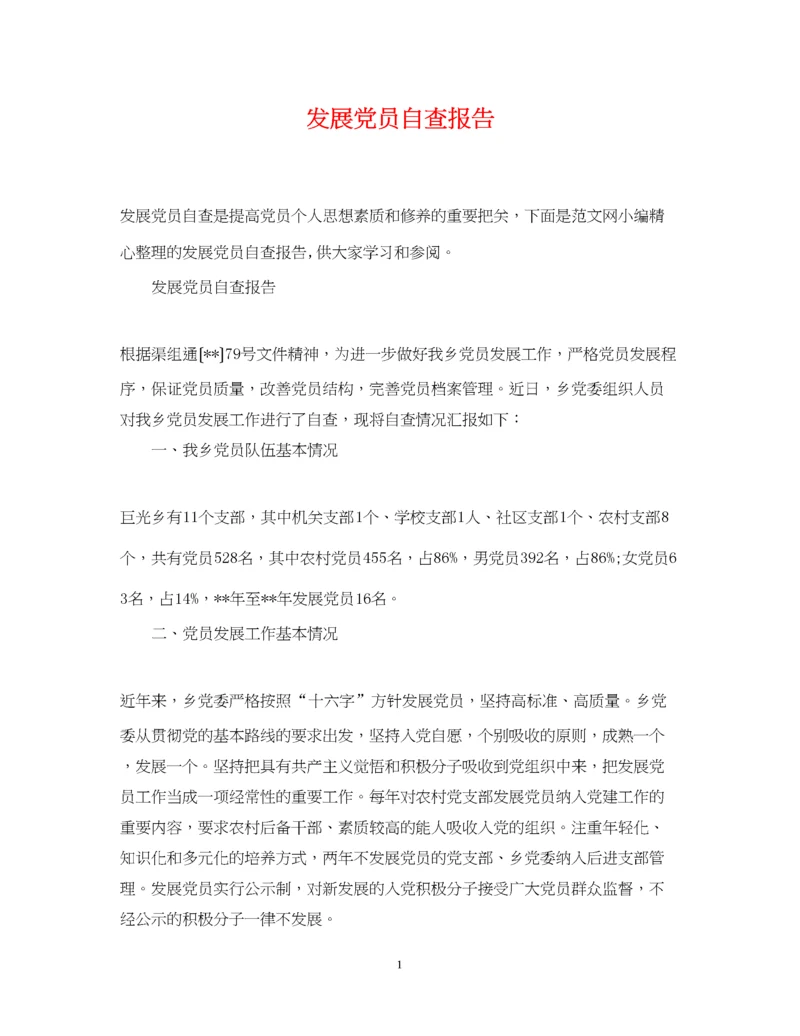 发展党员自查报告

发展党员自查是提高党员个人思想素质和修养的重要把关，下面是范文网小编精心整理的发展党员自查报告，供大家学习和参阅。

发展党员自查报告

根据渠组通[**]79号文件精神，为进一步做好我乡党员发展工作，严格党员发展程序，保证党员质量，改善党员结构，完善党员档案管理。近日，乡党委组织人员对我乡党员发展工作进行了自查，现将自查情况汇报如下：

一、我乡党员队伍基本情况

巨光乡有11个支部，其中机关支部1个、学校支部1人、社区支部1个、农村支部8个，共有党员528名，其中农村党员455名，占86%，男党员392名，占86%;女党员63名，占14%，**年至**年发展党员16名。

二、党员发展工作基本情况

近年来，乡党委严格按照“十六字”方针发展党员，坚持高标准、高质量。乡党委从贯彻党的基本路线的要求出发，坚持入党自愿，个别吸收的原则，成熟一个，发展一个。坚持把具有共产主义觉悟和积极分子吸收到党组织中来，把发展党员工作当成一项经常性的重要工作。每年对农村党支部发展党员纳入党建工作的重要内容，要求农村后备干部、素质较高的能人吸收入党的组织。注重年轻化、知识化和多元化的培养方式，两年不发展党员的党支部、乡党委纳入后进支部管理。发展党员实行公示制，对新发展的入党积极分子接受广大党员群众监督，不经公示的积极分子一律不发展。

1